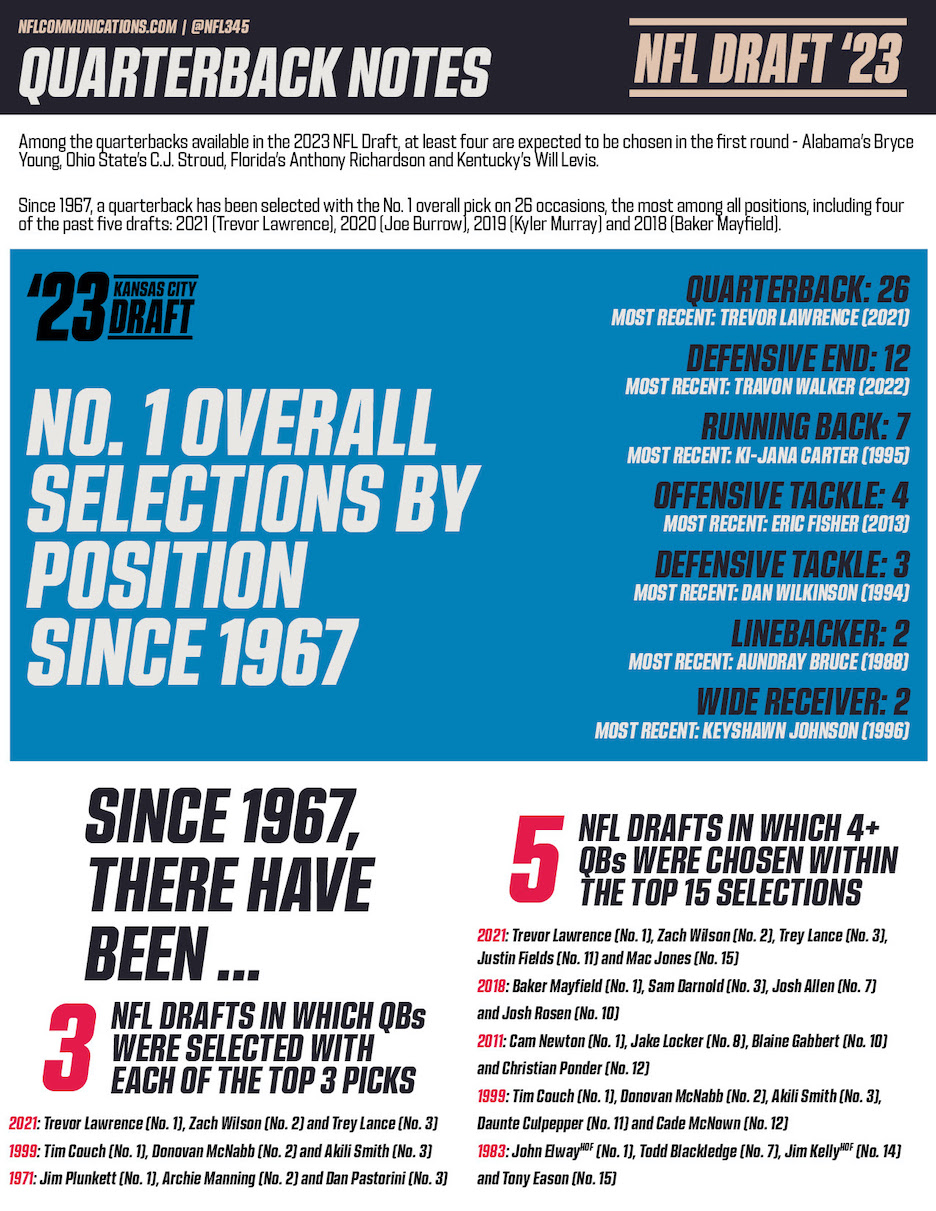 NFLCOMMUNICATIONS.COM | @NFL345

QUARTERBACK NOTES

NFL DRAFT '23

Among the quarterbacks available in the 2023 NFL Draft, at least four are expected to be chosen in the first round - Alabama's Bryce Young, Ohio State's C.J. Stroud, Florida's Anthony Richardson and Kentucky's Will Levis.

Since 1967, a quarterback has been selected with the No. 1 overall pick on 26 occasions, the most among all positions, including four of the past five drafts: 2021 (Trevor Lawrence), 2020 (Joe Burrow), 2019 (Kyler Murray) and 2018 (Baker Mayfield).

'23 KANSAS CITY DRAFT

NO. 1 OVERALL SELECTIONS BY POSITION SINCE 1967

QUARTERBACK: 26
MOST RECENT: TREVOR LAWRENCE (2021)

DEFENSIVE END: 12
MOST RECENT: TRAVON WALKER (2022)

RUNNING BACK: 7
MOST RECENT: KI-JANA CARTER (1995)

OFFENSIVE TACKLE: 4
MOST RECENT: ERIC FISHER (2013)

DEFENSIVE TACKLE: 3
MOST RECENT: DAN WILKINSON (1994)

LINEBACKER: 2
MOST RECENT: AUNDRAY BRUCE (1988)

WIDE RECEIVER: 2
MOST RECENT: KEYSHAWN JOHNSON (1996)

SINCE 1967, THERE HAVE BEEN ...

3 NFL DRAFTS IN WHICH QBs WERE SELECTED WITH EACH OF THE TOP 3 PICKS

2021: Trevor Lawrence (No. 1), Zach Wilson (No. 2) and Trey Lance (No. 3)
1999: Tim Couch (No. 1), Donovan McNabb (No. 2) and Akili Smith (No. 3)
1971: Jim Plunkett (No. 1), Archie Manning (No. 2) and Dan Pastorini (No. 3)

5 NFL DRAFTS IN WHICH 4+ QBs WERE CHOSEN WITHIN THE TOP 15 SELECTIONS

2021: Trevor Lawrence (No. 1), Zach Wilson (No. 2), Trey Lance (No. 3), Justin Fields (No. 11) and Mac Jones (No. 15)
2018: Baker Mayfield (No. 1), Sam Darnold (No. 3), Josh Allen (No. 7) and Josh Rosen (No. 10)
2011: Cam Newton (No. 1), Jake Locker (No. 8), Blaine Gabbert (No. 10) and Christian Ponder (No. 12)
1999: Tim Couch (No. 1), Donovan McNabb (No. 2), Akili Smith (No. 3), Daunte Culpepper (No. 11) and Cade McNown (No. 12)
1983: John Elway$^{HOF}$ (No. 1), Todd Blackledge (No. 7), Jim Kelly$^{HOF}$ (No. 14) and Tony Eason (No. 15)